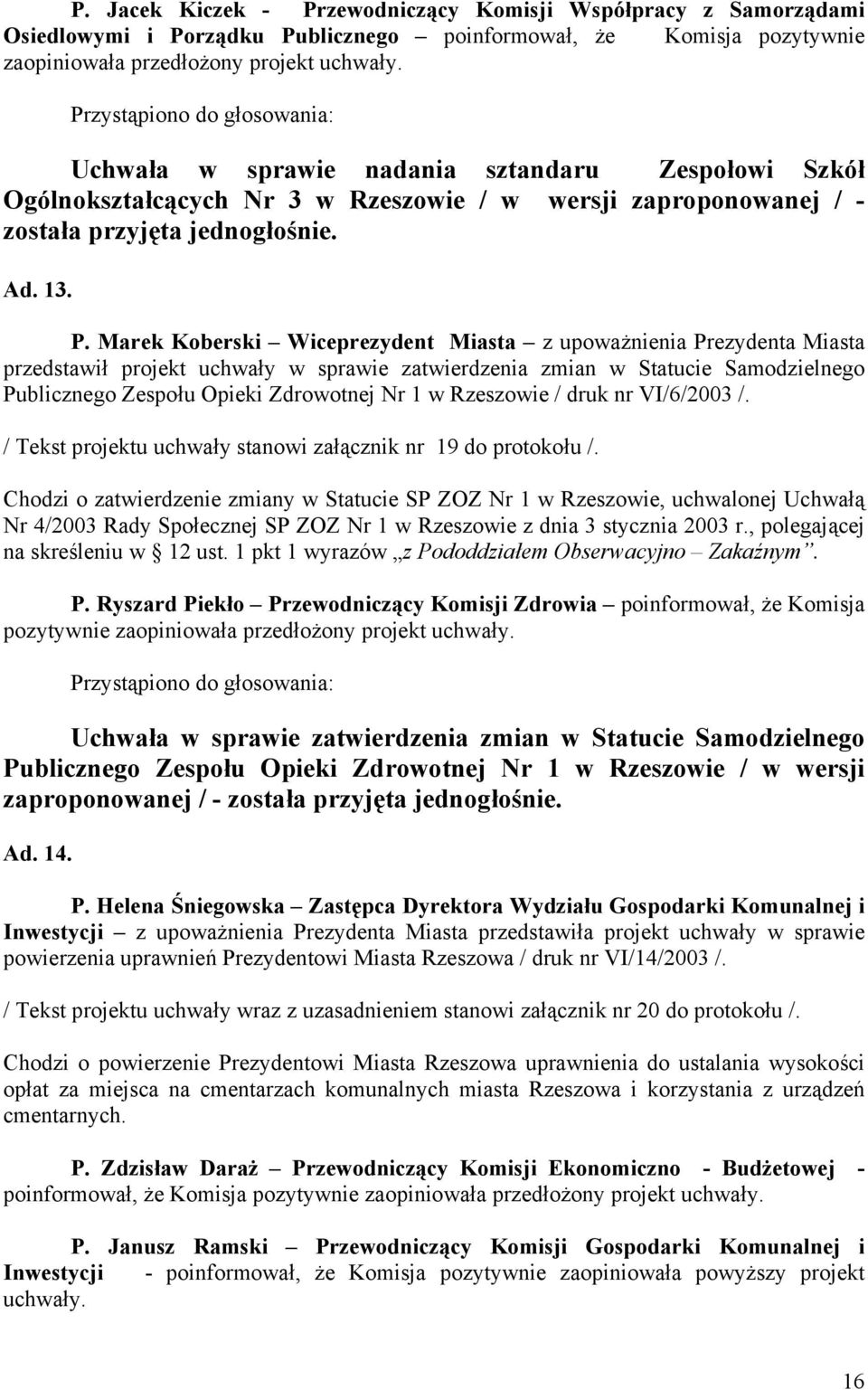 P. Jacek Kiczek - Przewodniczący Komisji Współpracy z Samorządami Osiedlowymi i Porządku Publicznego – poinformował, że Komisja pozytywnie zaopiniowała przedłożony projekt uchwały.

Przystąpiono do głosowania:

Uchwała w sprawie nadania sztandaru Zespołowi Szkół Ogólnokształcących Nr 3 w Rzeszowie / w wersji zaproponowanej / - została przyjęta jednogłośnie.

Ad. 13.

P. Marek Koberski – Wiceprezydent Miasta – z upoważnienia Prezydenta Miasta przedstawił projekt uchwały w sprawie zatwierdzenia zmian w Statucie Samodzielnego Publicznego Zespołu Opieki Zdrowotnej Nr 1 w Rzeszowie / druk nr VI/6/2003 /.

/ Tekst projektu uchwały stanowi załącznik nr 19 do protokołu /.

Chodzi o zatwierdzenie zmiany w Statucie SP ZOZ Nr 1 w Rzeszowie, uchwalonej Uchwałą Nr 4/2003 Rady Społecznej SP ZOZ Nr 1 w Rzeszowie z dnia 3 stycznia 2003 r., polegającej na skreśleniu w § 12 ust. 1 pkt 1 wyrazów „z Pododdziałem Obserwacyjno – Zakaźnym”.

P. Ryszard Piekło – Przewodniczący Komisji Zdrowia – poinformował, że Komisja pozytywnie zaopiniowała przedłożony projekt uchwały.

Przystąpiono do głosowania:

Uchwała w sprawie zatwierdzenia zmian w Statucie Samodzielnego Publicznego Zespołu Opieki Zdrowotnej Nr 1 w Rzeszowie / w wersji zaproponowanej / - została przyjęta jednogłośnie.

Ad. 14.

P. Helena Śniegowska – Zastępca Dyrektora Wydziału Gospodarki Komunalnej i Inwestycji – z upoważnienia Prezydenta Miasta przedstawiła projekt uchwały w sprawie powierzenia uprawnień Prezydentowi Miasta Rzeszowa / druk nr VI/14/2003 /.

/ Tekst projektu uchwały wraz z uzasadnieniem stanowi załącznik nr 20 do protokołu /.

Chodzi o powierzenie Prezydentowi Miasta Rzeszowa uprawnienia do ustalania wysokości opłat za miejsca na cmentarzach komunalnych miasta Rzeszowa i korzystania z urządzeń cmentarnych.

P. Zdzisław Daraż – Przewodniczący Komisji Ekonomiczno - Budżetowej - poinformował, że Komisja pozytywnie zaopiniowała przedłożony projekt uchwały.

P. Janusz Ramski – Przewodniczący Komisji Gospodarki Komunalnej i Inwestycji - poinformował, że Komisja pozytywnie zaopiniowała powyższy projekt uchwały.

16